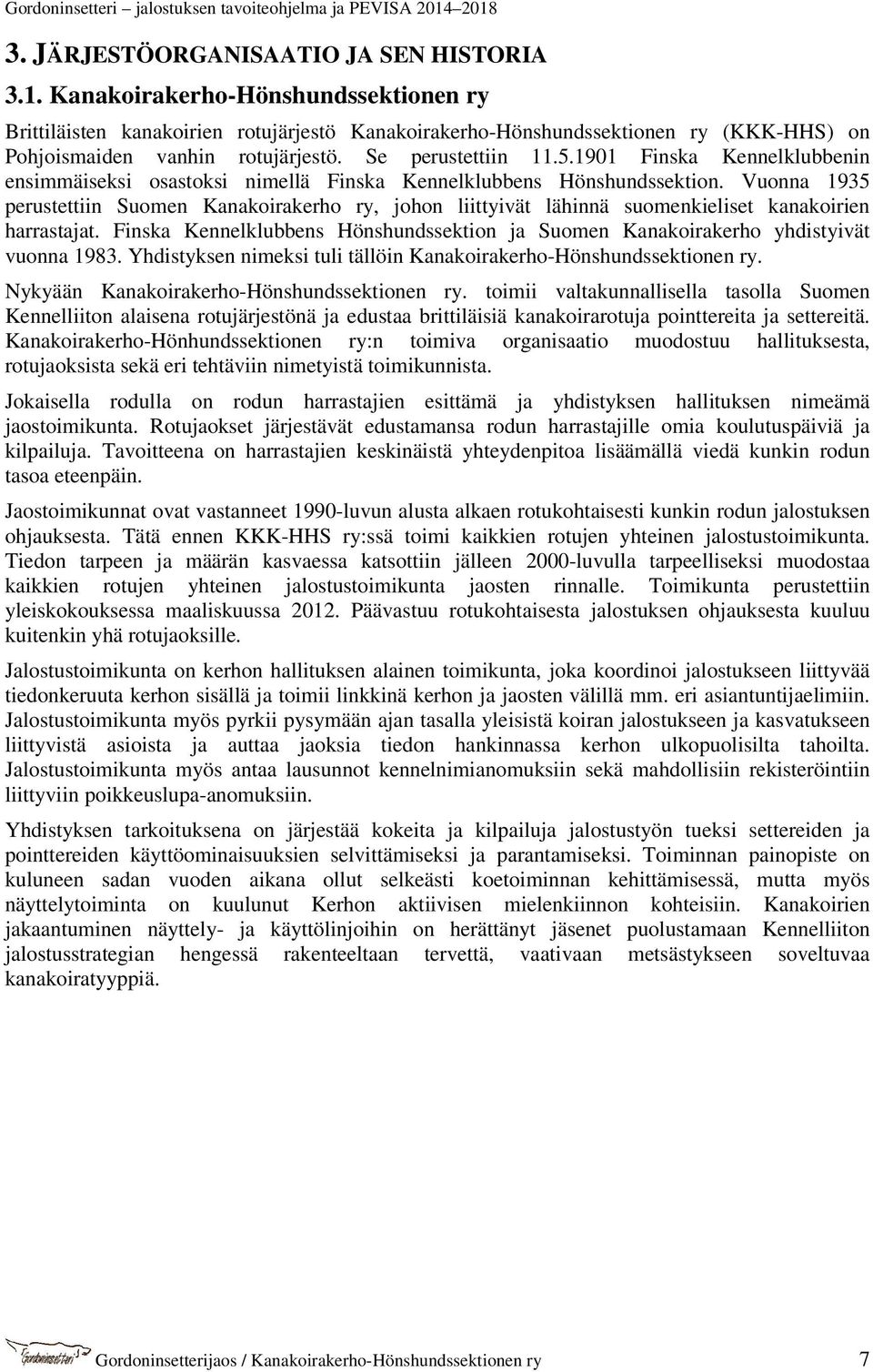 Gordoninsetteri – jalostuksen tavoiteohjelma ja PEVISA 2014–2018

3. JÄRJESTÖORGANISAATIO JA SEN HISTORIA

3.1. Kanakoirakerho-Hönshundssektionen ry

Brittiläisten kanakoirien rotujärjestö Kanakoirakerho-Hönshundssektionen ry (KKK-HHS) on Pohjoismaiden vanhin rotujärjestö. Se perustettiin 11.5.1901 Finska Kennelklubbenin ensimmäiseksi osastoksi nimellä Finska Kennelklubbens Hönshundssektion. Vuonna 1935 perustettiin Suomen Kanakoirakerho ry, johon liittyivät lähinnä suomenkieliset kanakoirien harrastajat. Finska Kennelklubbens Hönshundssektion ja Suomen Kanakoirakerho yhdistyivät vuonna 1983. Yhdistyksen nimeksi tuli tällöin Kanakoirakerho-Hönshundssektionen ry.

Nykyään Kanakoirakerho-Hönshundssektionen ry. toimii valtakunnallisella tasolla Suomen Kennelliiton alaisena rotujärjestönä ja edustaa brittiläisiä kanakoirarotuja pointtereita ja settereitä. Kanakoirakerho-Hönhundssektionen ry:n toimiva organisaatio muodostuu hallituksesta, rotujaoksista sekä eri tehtäviin nimetyistä toimikunnista.

Jokaisella rodulla on rodun harrastajien esittämä ja yhdistyksen hallituksen nimeämä jaostoimikunta. Rotujaokset järjestävät edustamansa rodun harrastajille omia koulutuspäiviä ja kilpailuja. Tavoitteena on harrastajien keskinäistä yhteydenpitoa lisäämällä viedä kunkin rodun tasoa eteenpäin.

Jaostoimikunnat ovat vastanneet 1990-luvun alusta alkaen rotukohtaisesti kunkin rodun jalostuksen ohjauksesta. Tätä ennen KKK-HHS ry:ssä toimi kaikkien rotujen yhteinen jalostustoimikunta. Tiedon tarpeen ja määrän kasvaessa katsottiin jälleen 2000-luvulla tarpeelliseksi muodostaa kaikkien rotujen yhteinen jalostustoimikunta jaosten rinnalle. Toimikunta perustettiin yleiskokouksessa maaliskuussa 2012. Päävastuu rotukohtaisesta jalostuksen ohjauksesta kuuluu kuitenkin yhä rotujaoksille.

Jalostustoimikunta on kerhon hallituksen alainen toimikunta, joka koordinoi jalostukseen liittyvää tiedonkeruuta kerhon sisällä ja toimii linkkinä kerhon ja jaosten välillä mm. eri asiantuntijaelimiin. Jalostustoimikunta myös pyrkii pysymään ajan tasalla yleisistä koiran jalostukseen ja kasvatukseen liittyvistä asioista ja auttaa jaoksia tiedon hankinnassa kerhon ulkopuolisilta tahoilta. Jalostustoimikunta myös antaa lausunnot kennelnimianomuksiin sekä mahdollisiin rekisteröintiin liittyviin poikkeuslupa-anomuksiin.

Yhdistyksen tarkoituksena on järjestää kokeita ja kilpailuja jalostustyön tueksi settereiden ja pointtereiden käyttöominaisuuksien selvittämiseksi ja parantamiseksi. Toiminnan painopiste on kuluneen sadan vuoden aikana ollut selkeästi koetoiminnan kehittämisessä, mutta myös näyttelytoiminta on kuulunut Kerhon aktiivisen mielenkiinnon kohteisiin. Kanakoirien jakaantuminen näyttely- ja käyttölinjoihin on herättänyt jäsenet puolustamaan Kennelliiton jalostusstrategian hengessä rakenteeltaan tervettä, vaativaan metsästykseen soveltuvaa kanakoiratyyppiä.

Gordoninsetteri

Gordoninsetterijaos / Kanakoirakerho-Hönshundssektionen ry 7